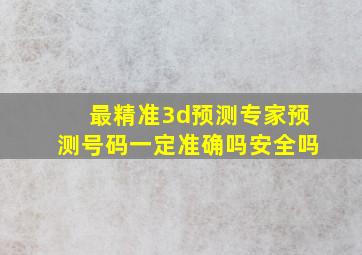 最精准3d预测专家预测号码一定准确吗安全吗